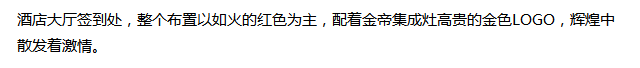 酒店大厅签到处，整个布置以如火的红色为主，配着金帝集成灶高贵的金色LOGO，辉煌中散发着激情。